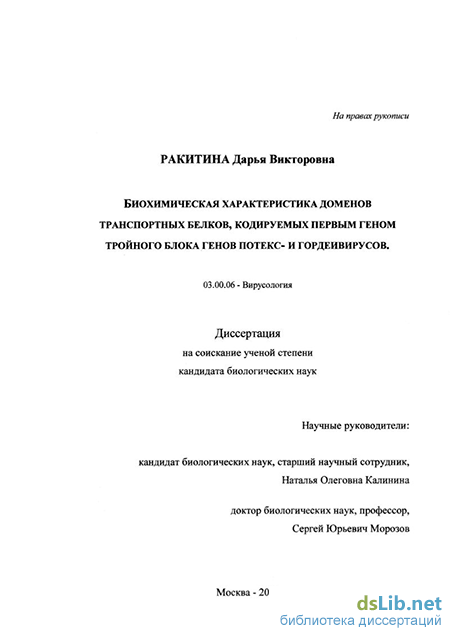 На правах рукописи

РАКИТИНА Дарья Викторовна

БИОХИМИЧЕСКАЯ ХАРАКТЕРИСТИКА ДОМЕНОВ ТРАНСПОРТНЫХ БЕЛКОВ, КОДИРУЕМЫХ ПЕРВЫМ ГЕНОМ ТРОЙНОГО БЛОКА ГЕНОВ ПОТЕКС- И ГОРДЕИВИРУСОВ.

03.00.06 - Вирусология

Диссертация
на соискание ученой степени
кандидата биологических наук

Научные руководители:

кандидат биологических наук, старший научный сотрудник,
Наталья Олеговна Калинина

доктор биологических наук, профессор,
Сергей Юрьевич Морозов

Москва - 20

dsLib.net
библиотека диссертаций